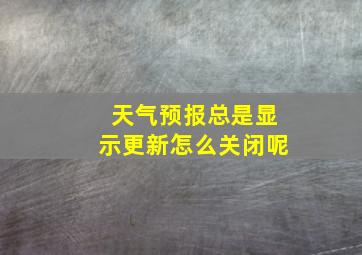 天气预报总是显示更新怎么关闭呢